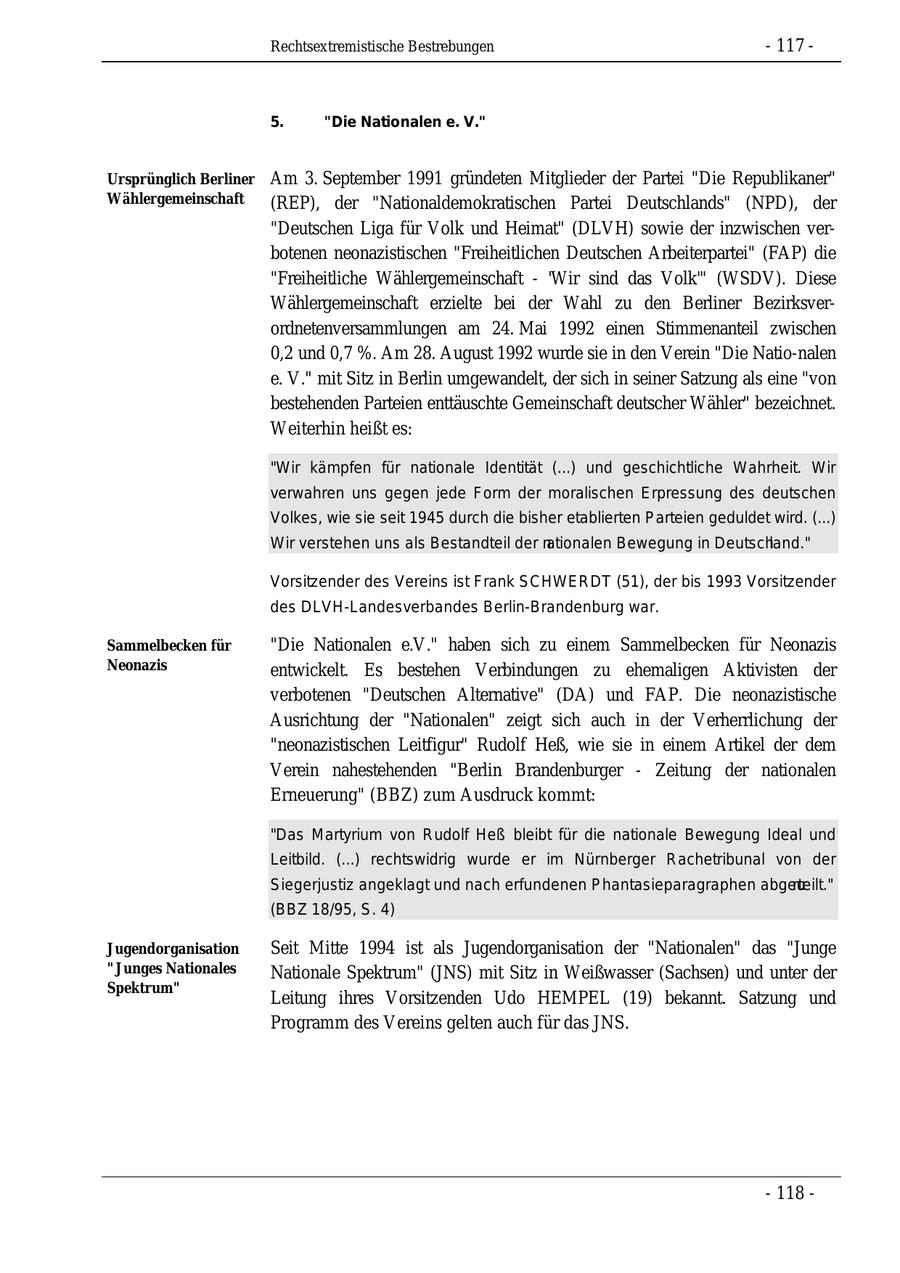 Rechtsextremistische Bestrebungen - 117 -

5. "Die Nationalen e. V."

Ursprünglich Berliner Wählergemeinschaft

Am 3. September 1991 gründeten Mitglieder der Partei "Die Republikaner" (REP), der "Nationaldemokratischen Partei Deutschlands" (NPD), der "Deutschen Liga für Volk und Heimat" (DLVH) sowie der inzwischen verbotenen neonazistischen "Freiheitlichen Deutschen Arbeiterpartei" (FAP) die "Freiheitliche Wählergemeinschaft - 'Wir sind das Volk'" (WSDV). Diese Wählergemeinschaft erzielte bei der Wahl zu den Berliner Bezirksverordnetenversammlungen am 24. Mai 1992 einen Stimmenanteil zwischen 0,2 und 0,7 %. Am 28. August 1992 wurde sie in den Verein "Die Natio-nalen e. V." mit Sitz in Berlin umgewandelt, der sich in seiner Satzung als eine "von bestehenden Parteien enttäuschte Gemeinschaft deutscher Wähler" bezeichnet. Weiterhin heißt es:

"Wir kämpfen für nationale Identität (...) und geschichtliche Wahrheit. Wir verwahren uns gegen jede Form der moralischen Erpressung des deutschen Volkes, wie sie seit 1945 durch die bisher etablierten Parteien geduldet wird. (...) Wir verstehen uns als Bestandteil der nationalen Bewegung in Deutschland."

Vorsitzender des Vereins ist Frank SCHWERDT (51), der bis 1993 Vorsitzender des DLVH-Landesverbandes Berlin-Brandenburg war.

Sammelbecken für Neonazis

"Die Nationalen e.V." haben sich zu einem Sammelbecken für Neonazis entwickelt. Es bestehen Verbindungen zu ehemaligen Aktivisten der verbotenen "Deutschen Alternative" (DA) und FAP. Die neonazistische Ausrichtung der "Nationalen" zeigt sich auch in der Verherrlichung der "neonazistischen Leitfigur" Rudolf Heß, wie sie in einem Artikel der dem Verein nahestehenden "Berlin Brandenburger - Zeitung der nationalen Erneuerung" (BBZ) zum Ausdruck kommt:

"Das Martyrium von Rudolf Heß bleibt für die nationale Bewegung Ideal und Leitbild. (...) rechtswidrig wurde er im Nürnberger Rachetribunal von der Siegerjustiz angeklagt und nach erfundenen Phantasieparagraphen abgeurteilt." (BBZ 18/95, S. 4)

Jugendorganisation "Junges Nationales Spektrum"

Seit Mitte 1994 ist als Jugendorganisation der "Nationalen" das "Junge Nationale Spektrum" (JNS) mit Sitz in Weißwasser (Sachsen) und unter der Leitung ihres Vorsitzenden Udo HEMPEL (19) bekannt. Satzung und Programm des Vereins gelten auch für das JNS.

- 118 -